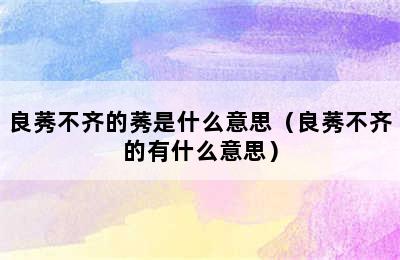 良莠不齐的莠是什么意思（良莠不齐的有什么意思）